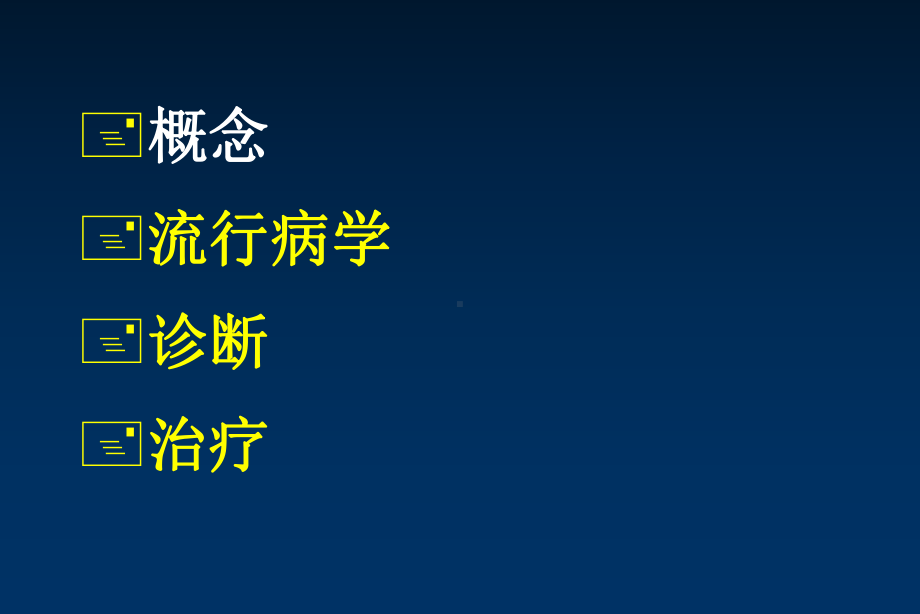 概念

流行病学

诊断

治疗